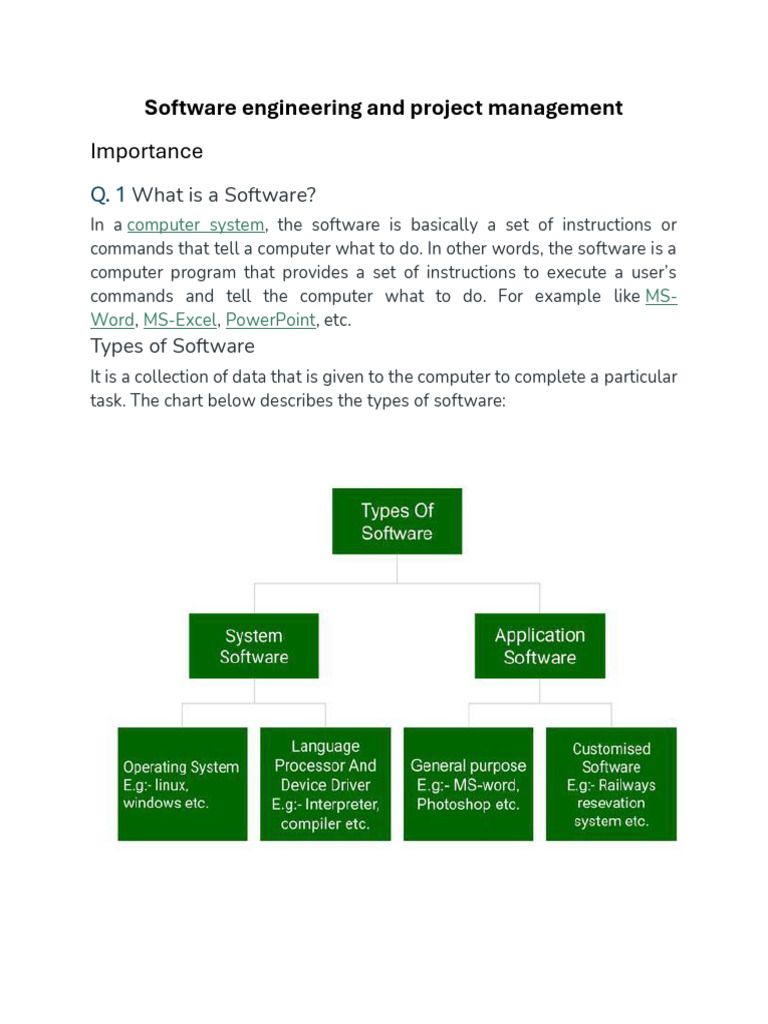 Software engineering and project management

Importance

Q. 1 What is a Software?

In a computer system, the software is basically a set of instructions or commands that tell a computer what to do. In other words, the software is a computer program that provides a set of instructions to execute a user's commands and tell the computer what to do. For example like MS-Word, MS-Excel, PowerPoint, etc.

Types of Software

It is a collection of data that is given to the computer to complete a particular task. The chart below describes the types of software:

Types Of Software

System Software

Application Software

Operating System E.g:- linux, windows etc.

Language Processor And Device Driver E.g:- Interpreter, compiler etc.

General purpose E.g:- MS-word, Photoshop etc.

Customised Software E.g:- Railways resevation system etc.